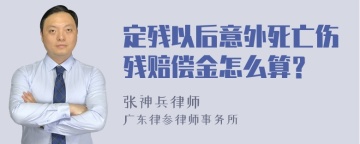 定残以后意外死亡伤残赔偿金怎么算？

张神兵律师
广东律参律师事务所